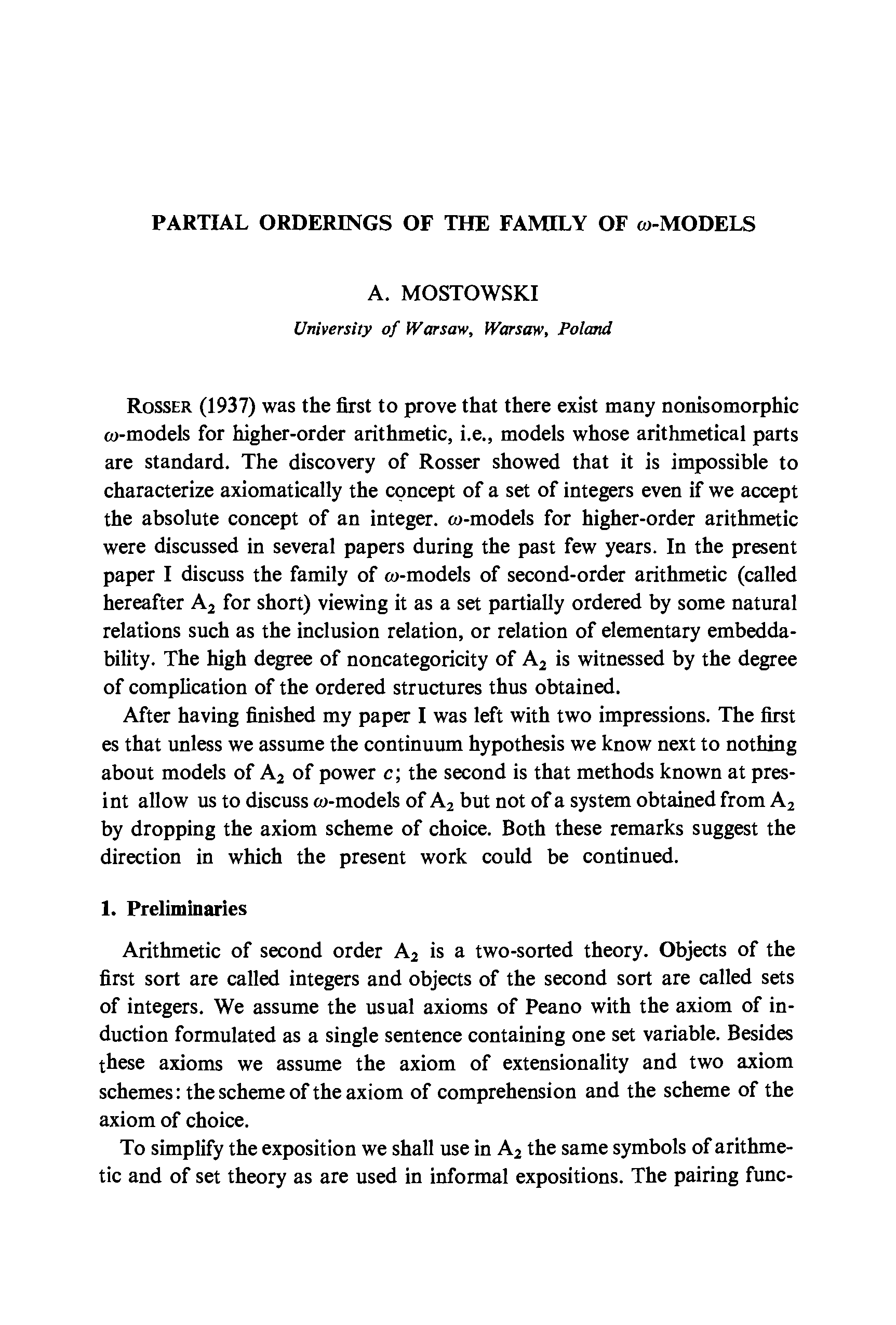 PARTIAL ORDERINGS OF THE FAMILY OF $\omega$-MODELS

A. MOSTOWSKI

University of Warsaw, Warsaw, Poland

ROSSER (1937) was the first to prove that there exist many nonisomorphic $\omega$-models for higher-order arithmetic, i.e., models whose arithmetical parts are standard. The discovery of Rosser showed that it is impossible to characterize axiomatically the concept of a set of integers even if we accept the absolute concept of an integer. $\omega$-models for higher-order arithmetic were discussed in several papers during the past few years. In the present paper I discuss the family of $\omega$-models of second-order arithmetic (called hereafter $A_2$ for short) viewing it as a set partially ordered by some natural relations such as the inclusion relation, or relation of elementary embeddability. The high degree of noncategoricity of $A_2$ is witnessed by the degree of complication of the ordered structures thus obtained.

After having finished my paper I was left with two impressions. The first es that unless we assume the continuum hypothesis we know next to nothing about models of $A_2$ of power $c$; the second is that methods known at presint allow us to discuss $\omega$-models of $A_2$ but not of a system obtained from $A_2$ by dropping the axiom scheme of choice. Both these remarks suggest the direction in which the present work could be continued.

1. Preliminaries

Arithmetic of second order $A_2$ is a two-sorted theory. Objects of the first sort are called integers and objects of the second sort are called sets of integers. We assume the usual axioms of Peano with the axiom of induction formulated as a single sentence containing one set variable. Besides these axioms we assume the axiom of extensionality and two axiom schemes: the scheme of the axiom of comprehension and the scheme of the axiom of choice.

To simplify the exposition we shall use in $A_2$ the same symbols of arithmetic and of set theory as are used in informal expositions. The pairing func-